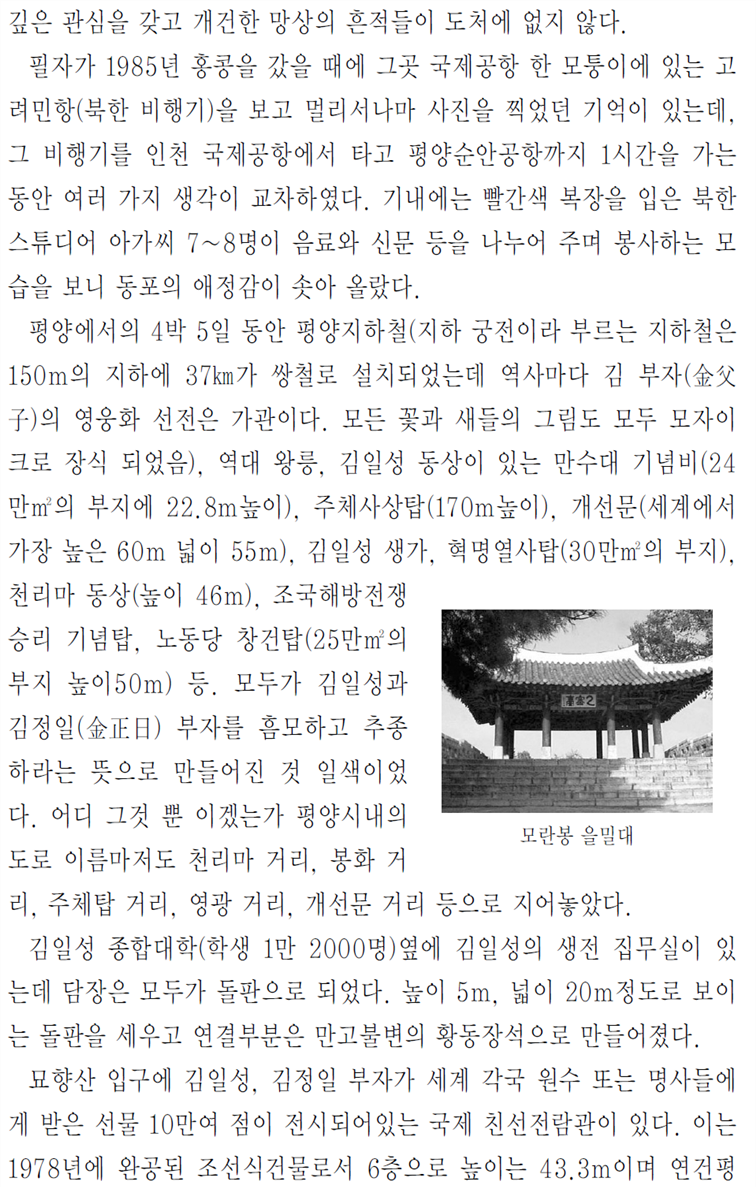 깊은 관심을 갖고 개건한 망상의 흔적들이 도처에 없지 않다.

필자가 1985년 홍콩을 갔을 때에 그곳 국제공항 한 모퉁이에 있는 고려민항(북한 비행기)을 보고 멀리서나마 사진을 찍었던 기억이 있는데, 그 비행기를 인천 국제공항에서 타고 평양순안공항까지 1시간을 가는 동안 여러 가지 생각이 교차하였다. 기내에는 빨간색 복장을 입은 북한 스튜디어 아가씨 7~8명이 음료와 신문 등을 나누어 주며 봉사하는 모습을 보니 동포의 애정감이 솟아 올랐다.

평양에서의 4박 5일 동안 평양지하철(지하 궁전이라 부르는 지하철은 150m의 지하에 37㎞가 쌍철로 설치되었는데 역사마다 김 부자(金父子)의 영웅화 선전은 가관이다. 모든 꽃과 새들의 그림도 모두 모자이크로 장식 되었음), 역대 왕릉, 김일성 동상이 있는 만수대 기념비(24만㎡의 부지에 22.8m높이), 주체사상탑(170m높이), 개선문(세계에서 가장 높은 60m 넓이 55m), 김일성 생가, 혁명열사탑(30만㎡의 부지), 천리마 동상(높이 46m), 조국해방전쟁 승리 기념탑, 노동당 창건탑(25만㎡의 부지 높이50m) 등. 모두가 김일성과 김정일(金正日) 부자를 흠모하고 추종하라는 뜻으로 만들어진 것 일색이었다. 어디 그것 뿐 이겠는가 평양시내의 도로 이름마저도 천리마 거리, 봉화 거리, 주체탑 거리, 영광 거리, 개선문 거리 등으로 지어놓았다.

모란봉 을밀대

김일성 종합대학(학생 1만 2000명)옆에 김일성의 생전 집무실이 있는데 담장은 모두가 돌판으로 되었다. 높이 5m, 넓이 20m정도로 보이는 돌판을 세우고 연결부분은 만고불변의 황동장석으로 만들어졌다.

묘향산 입구에 김일성, 김정일 부자가 세계 각국 원수 또는 명사들에게 받은 선물 10만여 점이 전시되어있는 국제 친선전람관이 있다. 이는 1978년에 완공된 조선식건물로서 6층으로 높이는 43.3m이며 연건평